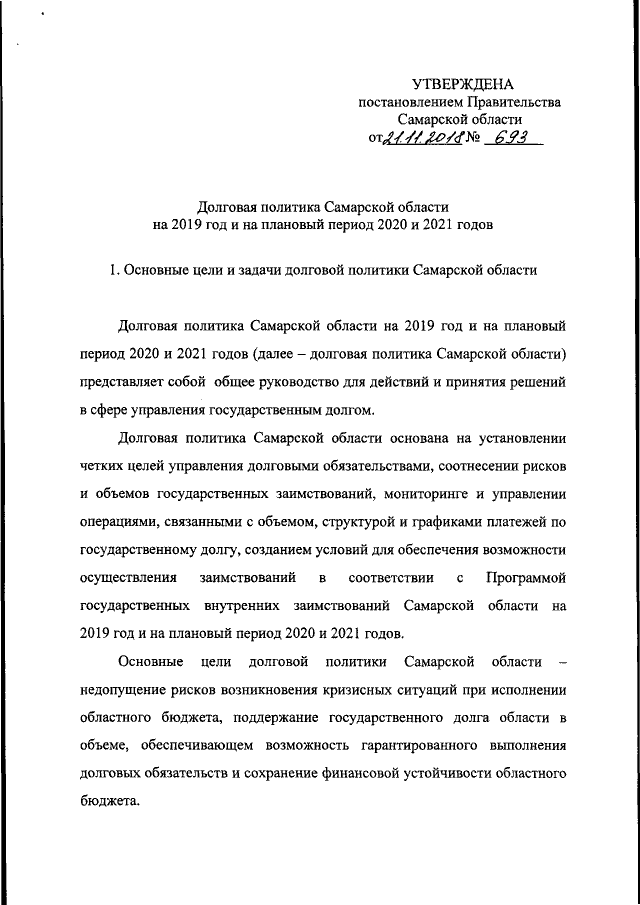 УТВЕРЖДЕНА
постановлением Правительства
Самарской области
от 21.11.2018 № 693

Долговая политика Самарской области
на 2019 год и на плановый период 2020 и 2021 годов

1. Основные цели и задачи долговой политики Самарской области

Долговая политика Самарской области на 2019 год и на плановый период 2020 и 2021 годов (далее – долговая политика Самарской области) представляет собой общее руководство для действий и принятия решений в сфере управления государственным долгом.

Долговая политика Самарской области основана на установлении четких целей управления долговыми обязательствами, соотнесении рисков и объемов государственных заимствований, мониторинге и управлении операциями, связанными с объемом, структурой и графиками платежей по государственному долгу, созданием условий для обеспечения возможности осуществления заимствований в соответствии с Программой государственных внутренних заимствований Самарской области на 2019 год и на плановый период 2020 и 2021 годов.

Основные цели долговой политики Самарской области – недопущение рисков возникновения кризисных ситуаций при исполнении областного бюджета, поддержание государственного долга области в объеме, обеспечивающем возможность гарантированного выполнения долговых обязательств и сохранение финансовой устойчивости областного бюджета.